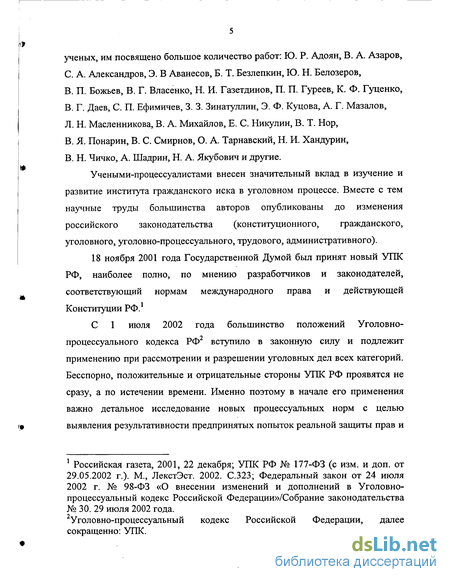 5

ученых, им посвящено большое количество работ: Ю. Р. Адоян, В. А. Азаров, С. А. Александров, Э. В Аванесов, Б. Т. Безлепкин, Ю. Н. Белозеров, В. П. Божьев, В. Г. Власенко, Н. И. Газетдинов, П. П. Гуреев, К. Ф. Гуценко, В. Г. Даев, С. П. Ефимичев, З. З. Зинатуллин, Э. Ф. Куцова, А. Г. Мазалов, Л. Н. Масленникова, В. А. Михайлов, Е. С. Никулин, В. Т. Нор, В. Я. Понарин, В. С. Смирнов, О. А. Тарнавский, Н. И. Хандурин, В. Н. Чичко, А. Шадрин, Н. А. Якубович и другие.

Учеными-процессуалистами внесен значительный вклад в изучение и развитие института гражданского иска в уголовном процессе. Вместе с тем научные труды большинства авторов опубликованы до изменения российского законодательства (конституционного, гражданского, уголовного, уголовно-процессуального, трудового, административного).

18 ноября 2001 года Государственной Думой был принят новый УПК РФ, наиболее полно, по мнению разработчиков и законодателей, соответствующий нормам международного права и действующей Конституции РФ.$^1$

С 1 июля 2002 года большинство положений Уголовно-процессуального кодекса РФ$^2$ вступило в законную силу и подлежит применению при рассмотрении и разрешении уголовных дел всех категорий. Бесспорно, положительные и отрицательные стороны УПК РФ проявятся не сразу, а по истечении времени. Именно поэтому в начале его применения важно детальное исследование новых процессуальных норм с целью выявления результативности предпринятых попыток реальной защиты прав и

$^1$ Российская газета, 2001, 22 декабря; УПК РФ № 177-ФЗ (с изм. и доп. от 29.05.2002 г.). М., ЛекстЭст. 2002. С.323; Федеральный закон от 24 июля 2002 г. № 98-ФЗ «О внесении изменений и дополнений в Уголовно-процессуальный кодекс Российской Федерации»/Собрание законодательства № 30. 29 июля 2002 года.
$^2$Уголовно-процессуальный кодекс Российской Федерации, далее сокращенно: УПК.

dsLib.net
библиотека диссертаций